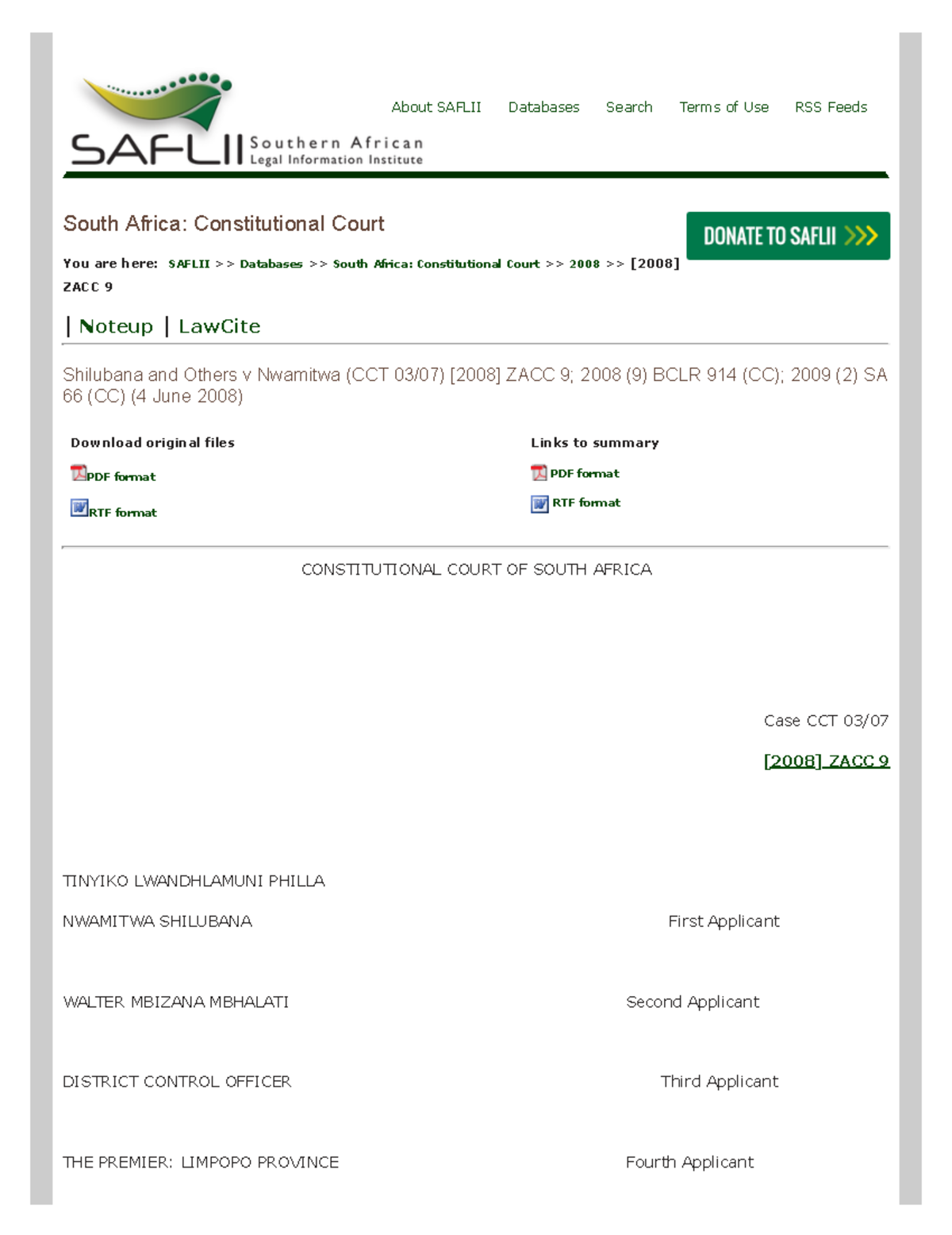 SAFLII Southern African Legal Information Institute

About SAFLII Databases Search Terms of Use RSS Feeds

South Africa: Constitutional Court

DONATE TO SAFLII >>>

You are here: SAFLII >> Databases >> South Africa: Constitutional Court >> 2008 >> [2008] ZACC 9

| Noteup | LawCite

Shilubana and Others v Nwamitwa (CCT 03/07) [2008] ZACC 9; 2008 (9) BCLR 914 (CC); 2009 (2) SA 66 (CC) (4 June 2008)

Download original files

PDF format

RTF format

Links to summary

PDF format

RTF format

CONSTITUTIONAL COURT OF SOUTH AFRICA

Case CCT 03/07

[2008] ZACC 9

TINYIKO LWANDHLAMUNI PHILLA

NWAMITWA SHILUBANA First Applicant

WALTER MBIZANA MBHALATI Second Applicant

DISTRICT CONTROL OFFICER Third Applicant

THE PREMIER: LIMPOPO PROVINCE Fourth Applicant